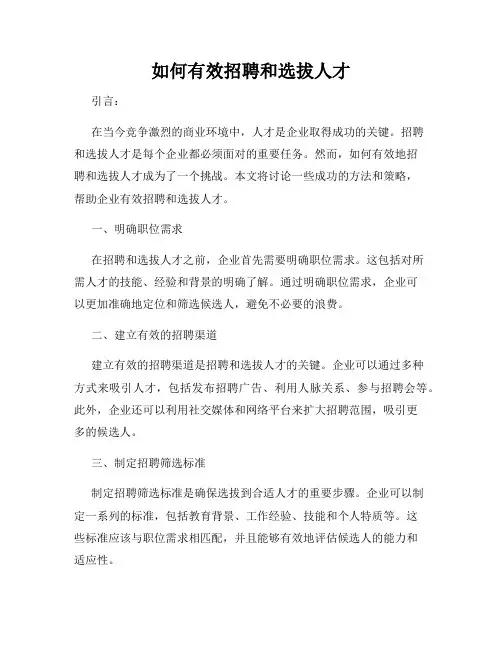 如何有效招聘和选拔人才

引言：

在当今竞争激烈的商业环境中，人才是企业取得成功的关键。招聘和选拔人才是每个企业都必须面对的重要任务。然而，如何有效地招聘和选拔人才成为了一个挑战。本文将讨论一些成功的方法和策略，帮助企业有效招聘和选拔人才。

一、明确职位需求

在招聘和选拔人才之前，企业首先需要明确职位需求。这包括对所需人才的技能、经验和背景的明确了解。通过明确职位需求，企业可以更加准确地定位和筛选候选人，避免不必要的浪费。

二、建立有效的招聘渠道

建立有效的招聘渠道是招聘和选拔人才的关键。企业可以通过多种方式来吸引人才，包括发布招聘广告、利用人脉关系、参与招聘会等。此外，企业还可以利用社交媒体和网络平台来扩大招聘范围，吸引更多的候选人。

三、制定招聘筛选标准

制定招聘筛选标准是确保选拔到合适人才的重要步骤。企业可以制定一系列的标准，包括教育背景、工作经验、技能和个人特质等。这些标准应该与职位需求相匹配，并且能够有效地评估候选人的能力和适应性。